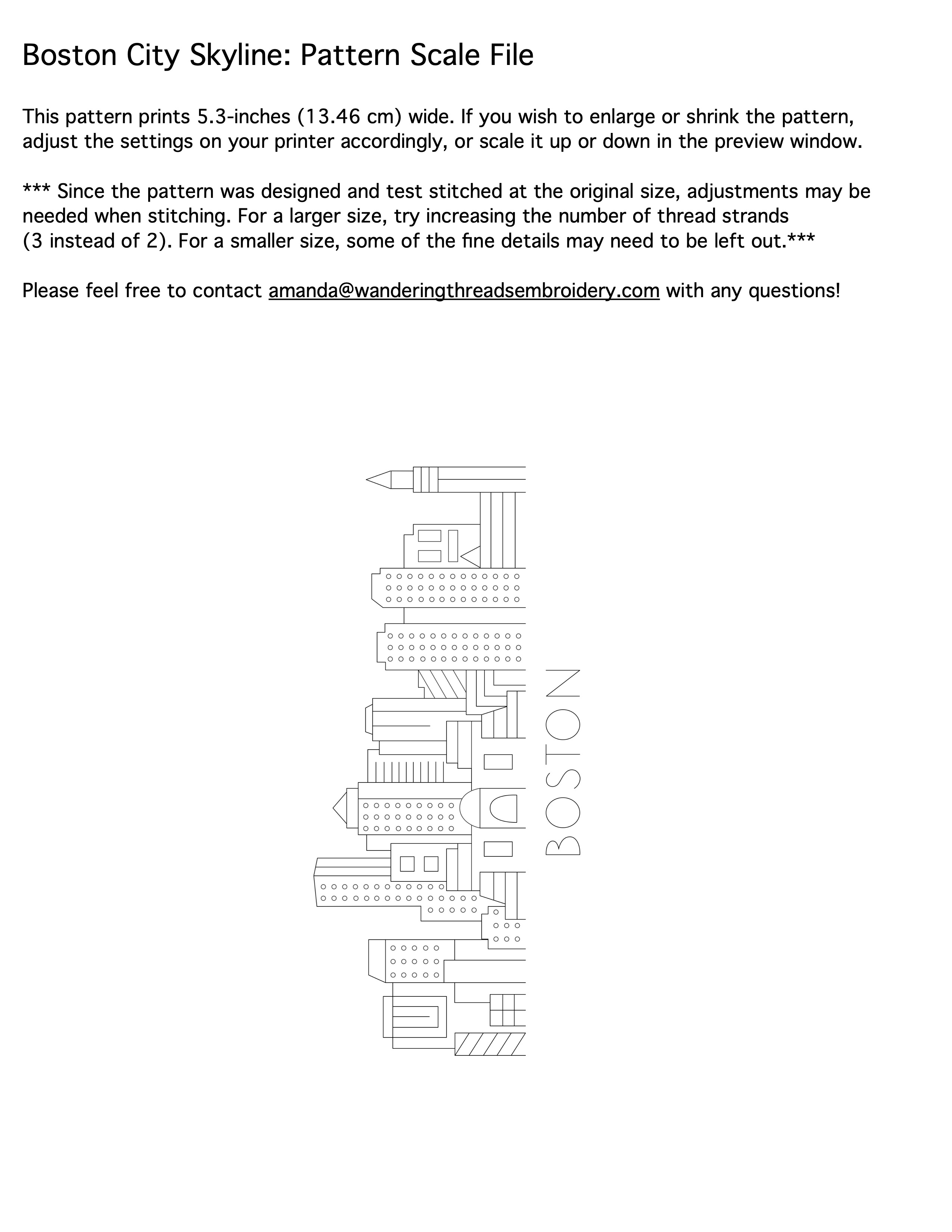 Boston City Skyline: Pattern Scale File

This pattern prints 5.3-inches (13.46 cm) wide. If you wish to enlarge or shrink the pattern, adjust the settings on your printer accordingly, or scale it up or down in the preview window.

*** Since the pattern was designed and test stitched at the original size, adjustments may be needed when stitching. For a larger size, try increasing the number of thread strands (3 instead of 2). For a smaller size, some of the fine details may need to be left out.***

Please feel free to contact amanda@wanderingthreadsembroidery.com with any questions!

BOSTON